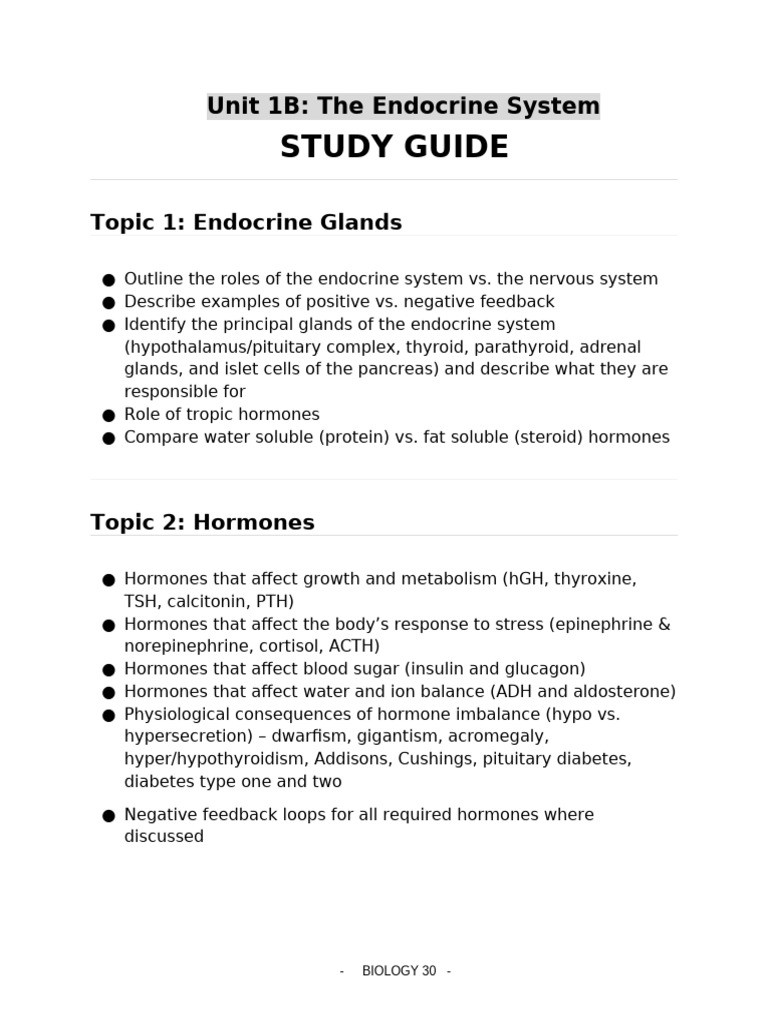 Unit 1B: The Endocrine System

STUDY GUIDE

Topic 1: Endocrine Glands

● Outline the roles of the endocrine system vs. the nervous system
● Describe examples of positive vs. negative feedback
● Identify the principal glands of the endocrine system (hypothalamus/pituitary complex, thyroid, parathyroid, adrenal glands, and islet cells of the pancreas) and describe what they are responsible for
● Role of tropic hormones
● Compare water soluble (protein) vs. fat soluble (steroid) hormones

Topic 2: Hormones

● Hormones that affect growth and metabolism (hGH, thyroxine, TSH, calcitonin, PTH)
● Hormones that affect the body's response to stress (epinephrine & norepinephrine, cortisol, ACTH)
● Hormones that affect blood sugar (insulin and glucagon)
● Hormones that affect water and ion balance (ADH and aldosterone)
● Physiological consequences of hormone imbalance (hypo vs. hypersecretion) – dwarfism, gigantism, acromegaly, hyper/hypothyroidism, Addisons, Cushings, pituitary diabetes, diabetes type one and two

● Negative feedback loops for all required hormones where discussed

- BIOLOGY 30 -